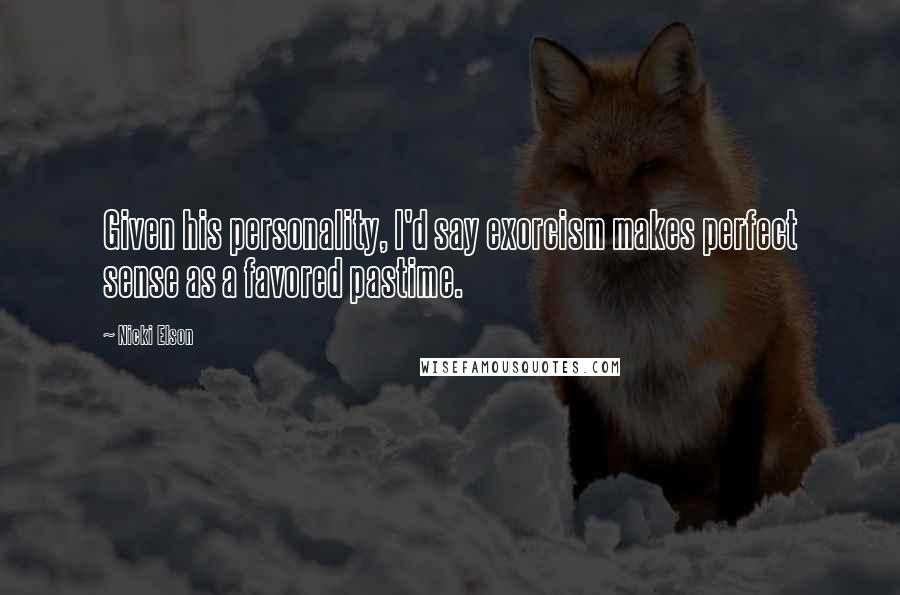 Given his personality, I'd say exorcism makes perfect sense as a favored pastime.

~ Nicki Elson

WISEFAMOUSQUOTES.COM